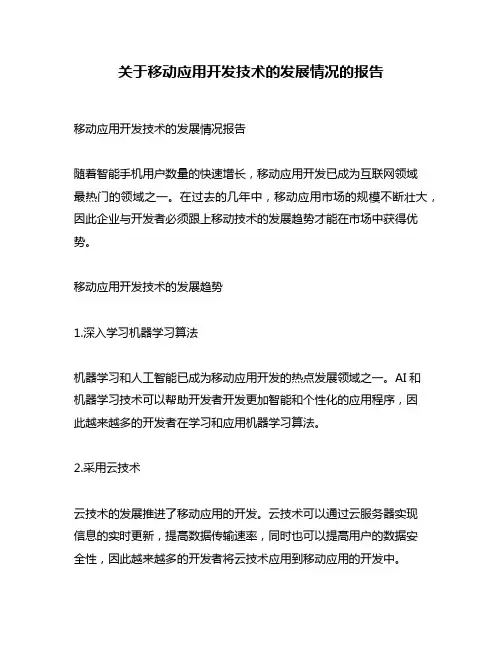 关于移动应用开发技术的发展情况的报告

移动应用开发技术的发展情况报告

随着智能手机用户数量的快速增长，移动应用开发已成为互联网领域最热门的领域之一。在过去的几年中，移动应用市场的规模不断壮大，因此企业与开发者必须跟上移动技术的发展趋势才能在市场中获得优势。

移动应用开发技术的发展趋势

1.深入学习机器学习算法

机器学习和人工智能已成为移动应用开发的热点发展领域之一。AI 和机器学习技术可以帮助开发者开发更加智能和个性化的应用程序，因此越来越多的开发者在学习和应用机器学习算法。

2.采用云技术

云技术的发展推进了移动应用的开发。云技术可以通过云服务器实现信息的实时更新，提高数据传输速率，同时也可以提高用户的数据安全性，因此越来越多的开发者将云技术应用到移动应用的开发中。